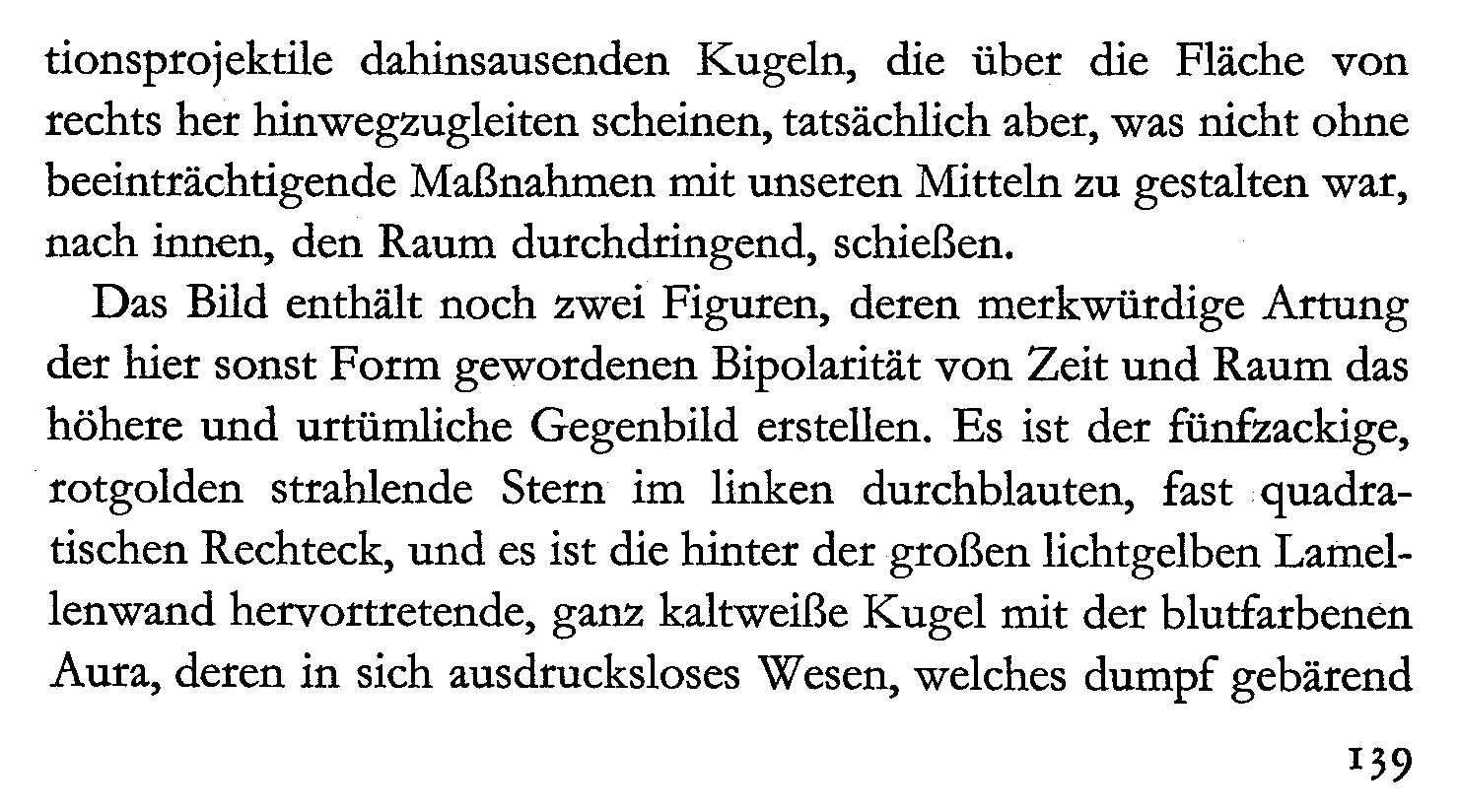 tionsprojektile dahinsausenden Kugeln, die über die Fläche von rechts her hinwegzugleiten scheinen, tatsächlich aber, was nicht ohne beeinträchtigende Maßnahmen mit unseren Mitteln zu gestalten war, nach innen, den Raum durchdringend, schießen.

Das Bild enthält noch zwei Figuren, deren merkwürdige Artung der hier sonst Form gewordenen Bipolarität von Zeit und Raum das höhere und urtümliche Gegenbild erstellen. Es ist der fünfzackige, rotgolden strahlende Stern im linken durchblauten, fast quadratischen Rechteck, und es ist die hinter der großen lichtgelben Lamellenwand hervortretende, ganz kaltweiße Kugel mit der blutfarbenen Aura, deren in sich ausdrucksloses Wesen, welches dumpf gebärend

139